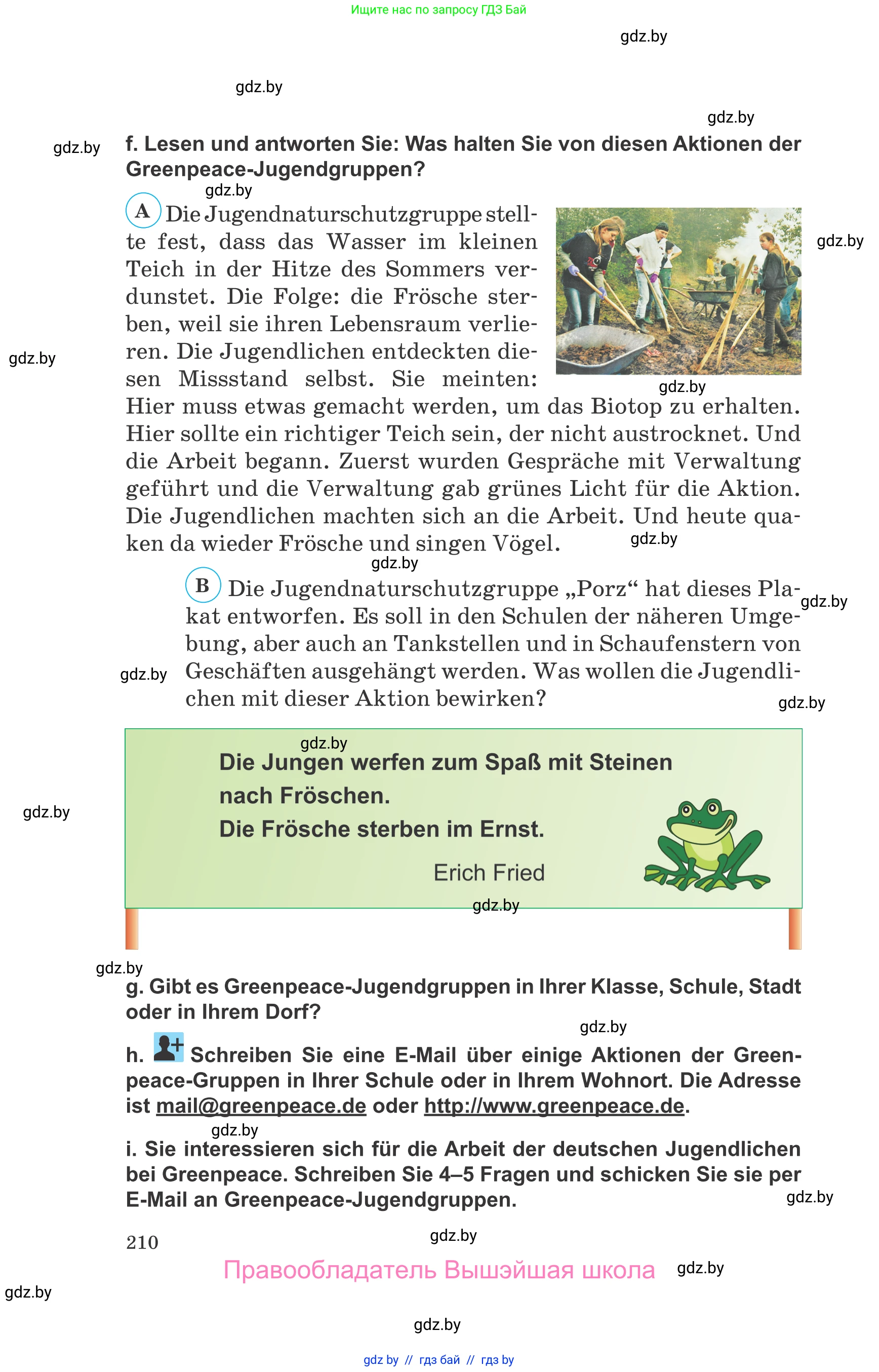 Ищите нас по запросу ГДЗ Бай

gdz.by

gdz.by

gdz.by

gdz.by

f. Lesen und antworten Sie: Was halten Sie von diesen Aktionen der Greenpeace-Jugendgruppen?

gdz.by

A Die Jugendnaturschutzgruppe stellte fest, dass das Wasser im kleinen Teich in der Hitze des Sommers verdunstet. Die Folge: die Frösche sterben, weil sie ihren Lebensraum verlieren. Die Jugendlichen entdeckten diesen Missstand selbst. Sie meinten: Hier muss etwas gemacht werden, um das Biotop zu erhalten. Hier sollte ein richtiger Teich sein, der nicht austrocknet. Und die Arbeit begann. Zuerst wurden Gespräche mit Verwaltung geführt und die Verwaltung gab grünes Licht für die Aktion. Die Jugendlichen machten sich an die Arbeit. Und heute quaken da wieder Frösche und singen Vögel.

gdz.by

gdz.by

gdz.by

gdz.by

gdz.by

B Die Jugendnaturschutzgruppe „Porz“ hat dieses Plakat entworfen. Es soll in den Schulen der näheren Umgebung, aber auch an Tankstellen und in Schaufenstern von Geschäften ausgehängt werden. Was wollen die Jugendlichen mit dieser Aktion bewirken?

gdz.by

gdz.by

gdz.by

gdz.by

Die Jungen werfen zum Spaß mit Steinen nach Fröschen.
Die Frösche sterben im Ernst.

Erich Fried

gdz.by

gdz.by

gdz.by

g. Gibt es Greenpeace-Jugendgruppen in Ihrer Klasse, Schule, Stadt oder in Ihrem Dorf?

gdz.by

h. Schreiben Sie eine E-Mail über einige Aktionen der Greenpeace-Gruppen in Ihrer Schule oder in Ihrem Wohnort. Die Adresse ist mail@greenpeace.de oder http://www.greenpeace.de.

gdz.by

i. Sie interessieren sich für die Arbeit der deutschen Jugendlichen bei Greenpeace. Schreiben Sie 4–5 Fragen und schicken Sie sie per E-Mail an Greenpeace-Jugendgruppen.

gdz.by

210

gdz.by

Правообладатель Вышэйшая школа

gdz.by

gdz.by

gdz.by

gdz by // гдз бай // гдз by